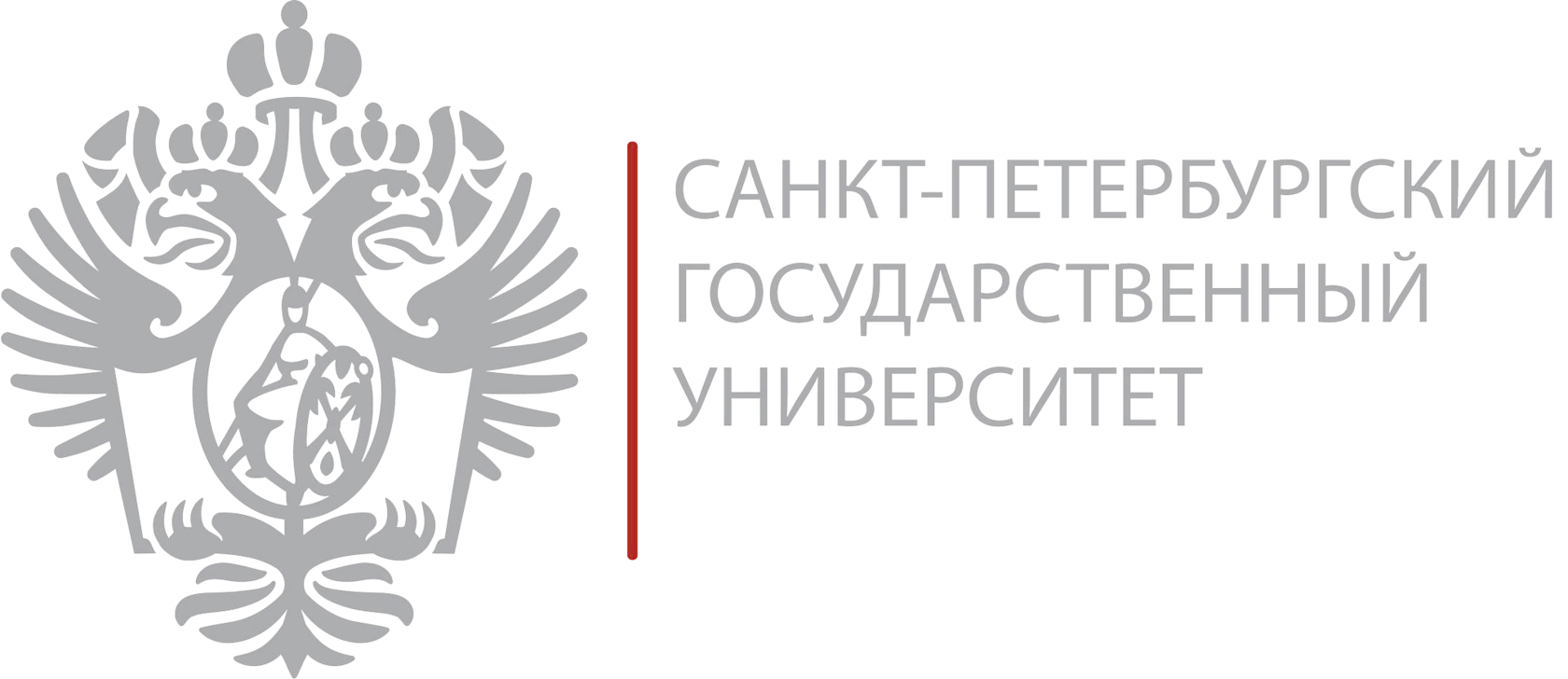 САНКТ-ПЕТЕРБУРГСКИЙ
ГОСУДАРСТВЕННЫЙ
УНИВЕРСИТЕТ